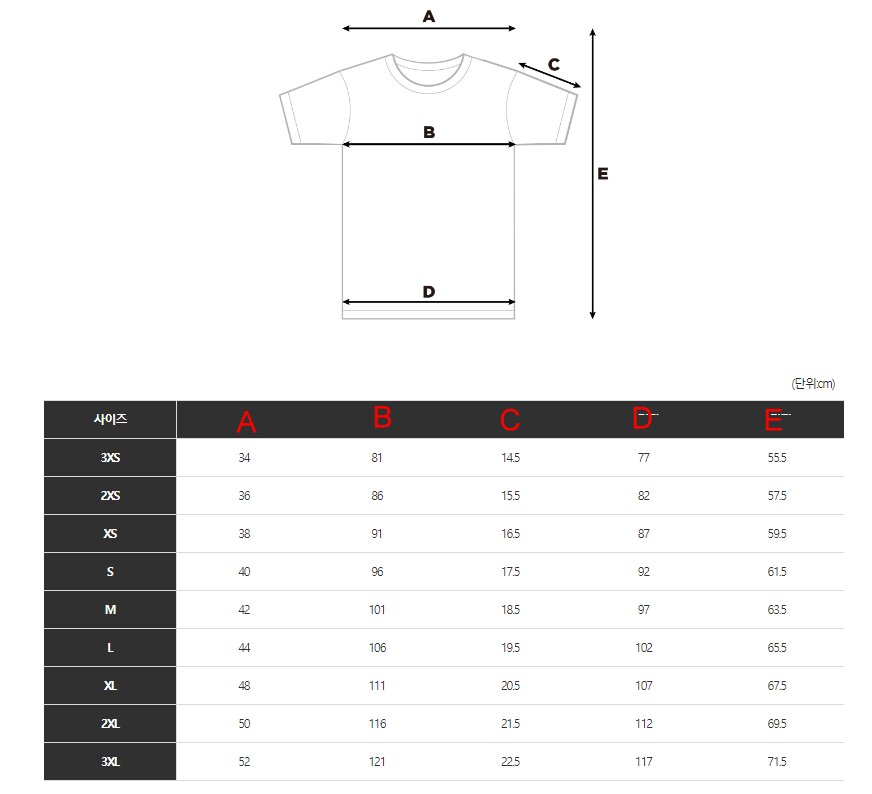 A
C
B
E
D

(단위:cm)

| 사이즈 | A | B | C | D | E |
|---|---|---|---|---|---|
| 3XS | 34 | 81 | 14.5 | 77 | 55.5 |
| 2XS | 36 | 86 | 15.5 | 82 | 57.5 |
| XS | 38 | 91 | 16.5 | 87 | 59.5 |
| S | 40 | 96 | 17.5 | 92 | 61.5 |
| M | 42 | 101 | 18.5 | 97 | 63.5 |
| L | 44 | 106 | 19.5 | 102 | 65.5 |
| XL | 48 | 111 | 20.5 | 107 | 67.5 |
| 2XL | 50 | 116 | 21.5 | 112 | 69.5 |
| 3XL | 52 | 121 | 22.5 | 117 | 71.5 |